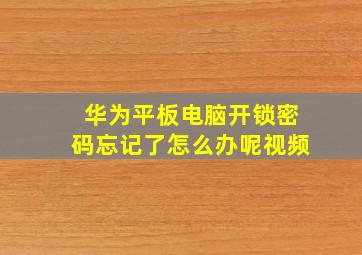 华为平板电脑开锁密码忘记了怎么办呢视频